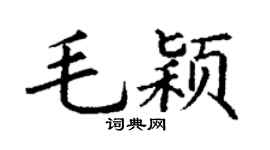 毛颖
词典网